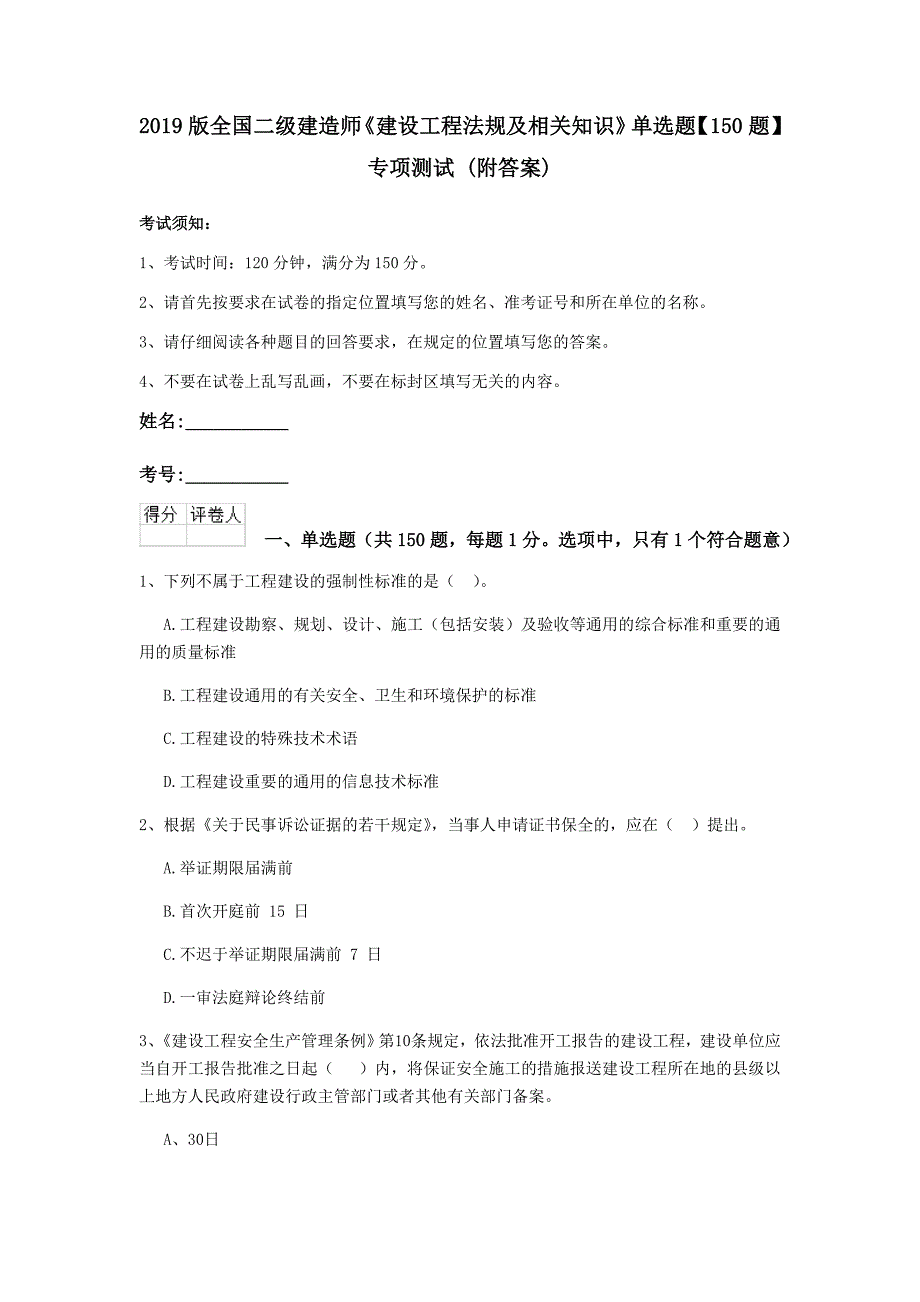 2019版全国二级建造师《建设工程法规及相关知识》单选题【150题】专项测试（附答案）

考试须知：

1、考试时间：120分钟，满分为150分。

2、请首先按要求在试卷的指定位置填写您的姓名、准考证号和所在单位的名称。

3、请仔细阅读各种题目的回答要求，在规定的位置填写您的答案。

4、不要在试卷上乱写乱画，不要在标封区填写无关的内容。

姓名：____________

考号：____________

| 得分 | 评卷人 |
|---|---|
| | |

一、单选题（共150题，每题1分。选项中，只有1个符合题意）

1、下列不属于工程建设的强制性标准的是（ ）。

A.工程建设勘察、规划、设计、施工（包括安装）及验收等通用的综合标准和重要的通用的质量标准

B.工程建设通用的有关安全、卫生和环境保护的标准

C.工程建设的特殊技术术语

D.工程建设重要的通用的信息技术标准

2、根据《关于民事诉讼证据的若干规定》，当事人申请证书保全的，应在（ ）提出。

A.举证期限届满前

B.首次开庭前 15 日

C.不迟于举证期限届满前 7 日

D.一审法庭辩论终结前

3、《建设工程安全生产管理条例》第10条规定，依法批准开工报告的建设工程，建设单位应当自开工报告批准之日起（ ）内，将保证安全施工的措施报送建设工程所在地的县级以上地方人民政府建设行政主管部门或者其他有关部门备案。

A、30日